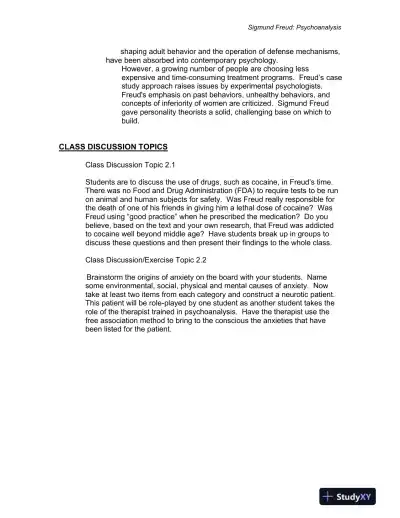 Sigmund Freud: Psychoanalysis

shaping adult behavior and the operation of defense mechanisms, have been absorbed into contemporary psychology.

However, a growing number of people are choosing less expensive and time-consuming treatment programs. Freud's case study approach raises issues by experimental psychologists. Freud's emphasis on past behaviors, unhealthy behaviors, and concepts of inferiority of women are criticized. Sigmund Freud gave personality theorists a solid, challenging base on which to build.

CLASS DISCUSSION TOPICS

Class Discussion Topic 2.1

Students are to discuss the use of drugs, such as cocaine, in Freud's time. There was no Food and Drug Administration (FDA) to require tests to be run on animal and human subjects for safety. Was Freud really responsible for the death of one of his friends in giving him a lethal dose of cocaine? Was Freud using "good practice" when he prescribed the medication? Do you believe, based on the text and your own research, that Freud was addicted to cocaine well beyond middle age? Have students break up in groups to discuss these questions and then present their findings to the whole class.

Class Discussion/Exercise Topic 2.2

Brainstorm the origins of anxiety on the board with your students. Name some environmental, social, physical and mental causes of anxiety. Now take at least two items from each category and construct a neurotic patient. This patient will be role-played by one student as another student takes the role of the therapist trained in psychoanalysis. Have the therapist use the free association method to bring to the conscious the anxieties that have been listed for the patient.

StudyXY